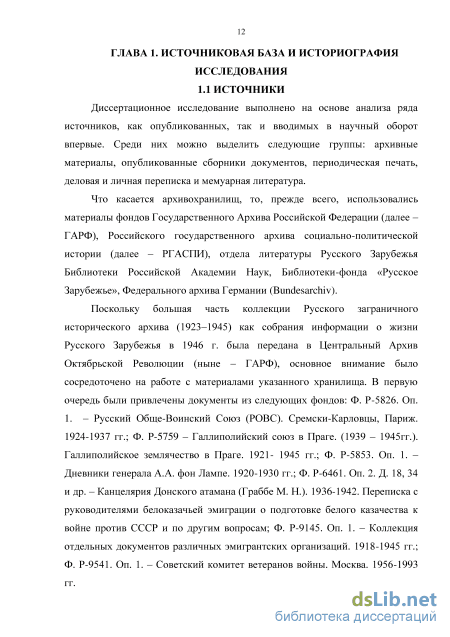 12

ГЛАВА 1. ИСТОЧНИКОВАЯ БАЗА И ИСТОРИОГРАФИЯ ИССЛЕДОВАНИЯ

1.1 ИСТОЧНИКИ

Диссертационное исследование выполнено на основе анализа ряда источников, как опубликованных, так и вводимых в научный оборот впервые. Среди них можно выделить следующие группы: архивные материалы, опубликованные сборники документов, периодическая печать, деловая и личная переписка и мемуарная литература.

Что касается архивохранилищ, то, прежде всего, использовались материалы фондов Государственного Архива Российской Федерации (далее – ГАРФ), Российского государственного архива социально-политической истории (далее – РГАСПИ), отдела литературы Русского Зарубежья Библиотеки Российской Академии Наук, Библиотеки-фонда «Русское Зарубежье», Федерального архива Германии (Bundesarchiv).

Поскольку большая часть коллекции Русского заграничного исторического архива (1923–1945) как собрания информации о жизни Русского Зарубежья в 1946 г. была передана в Центральный Архив Октябрьской Революции (ныне – ГАРФ), основное внимание было сосредоточено на работе с материалами указанного хранилища. В первую очередь были привлечены документы из следующих фондов: Ф. Р-5826. Оп. 1. – Русский Обще-Воинский Союз (РОВС). Сремски-Карловцы, Париж. 1924-1937 гг.; Ф. Р-5759 – Галлиполийский союз в Праге. (1939 – 1945гг.). Галлиполийское землячество в Праге. 1921- 1945 гг.; Ф. Р-5853. Оп. 1. – Дневники генерала А.А. фон Лампе. 1920-1930 гг.; Ф. Р-6461. Оп. 2. Д. 18, 34 и др. – Канцелярия Донского атамана (Граббе М. Н.). 1936-1942. Переписка с руководителями белоказачьей эмиграции о подготовке белого казачества к войне против СССР и по другим вопросам; Ф. Р-9145. Оп. 1. – Коллекция отдельных документов различных эмигрантских организаций. 1918-1945 гг.; Ф. Р-9541. Оп. 1. – Советский комитет ветеранов войны. Москва. 1956-1993 гг.

dsLib.net
библиотека диссертаций